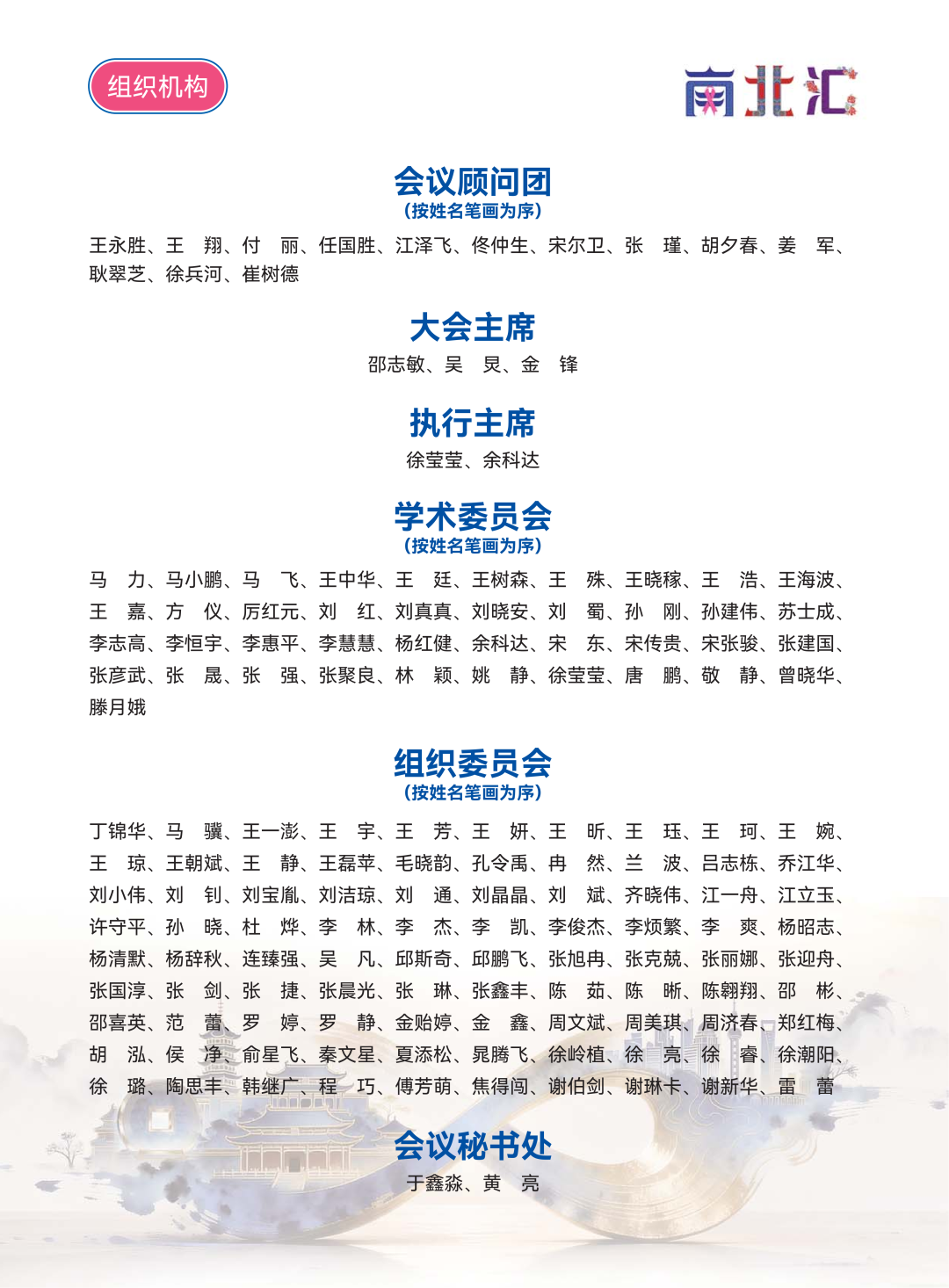 组织机构

南北汇

会议顾问团
（按姓名笔画为序）

王永胜、王　翔、付　丽、任国胜、江泽飞、佟仲生、宋尔卫、张　瑾、胡夕春、姜　军、耿翠芝、徐兵河、崔树德

大会主席

邵志敏、吴　炅、金　锋

执行主席

徐莹莹、余科达

学术委员会
（按姓名笔画为序）

马　力、马小鹏、马　飞、王中华、王　廷、王树森、王　殊、王晓稼、王　浩、王海波、王　嘉、方　仪、厉红元、刘　红、刘真真、刘晓安、刘　蜀、孙　刚、孙建伟、苏士成、李志高、李恒宇、李惠平、李慧慧、杨红健、余科达、宋　东、宋传贵、宋张骏、张建国、张彦武、张　晟、张　强、张聚良、林　颖、姚　静、徐莹莹、唐　鹏、敬　静、曾晓华、滕月娥

组织委员会
（按姓名笔画为序）

丁锦华、马　骥、王一澎、王　宇、王　芳、王　妍、王　昕、王　珏、王　珂、王　婉、王　琼、王朝斌、王　静、王磊苹、毛晓韵、孔令禹、冉　然、兰　波、吕志栋、乔江华、刘小伟、刘　钊、刘宝胤、刘洁琼、刘　通、刘晶晶、刘　斌、齐晓伟、江一舟、江立玉、许守平、孙　晓、杜　烨、李　林、李　杰、李　凯、李俊杰、李烦繁、李　爽、杨昭志、杨清默、杨辞秋、连臻强、吴　凡、邱斯奇、邱鹏飞、张旭冉、张克兢、张丽娜、张迎舟、张国淳、张　剑、张　捷、张晨光、张　琳、张鑫丰、陈　茹、陈　晰、陈翱翔、邵　彬、邵喜英、范　蕾、罗　婷、罗　静、金贻婷、金　鑫、周文斌、周美琪、周济春、郑红梅、胡　泓、侯　净、俞星飞、秦文星、夏添松、晁腾飞、徐岭植、徐　亮、徐　睿、徐潮阳、徐　璐、陶思丰、韩继广、程　巧、傅芳萌、焦得闯、谢伯剑、谢琳卡、谢新华、雷　蕾

会议秘书处

于鑫淼、黄　亮